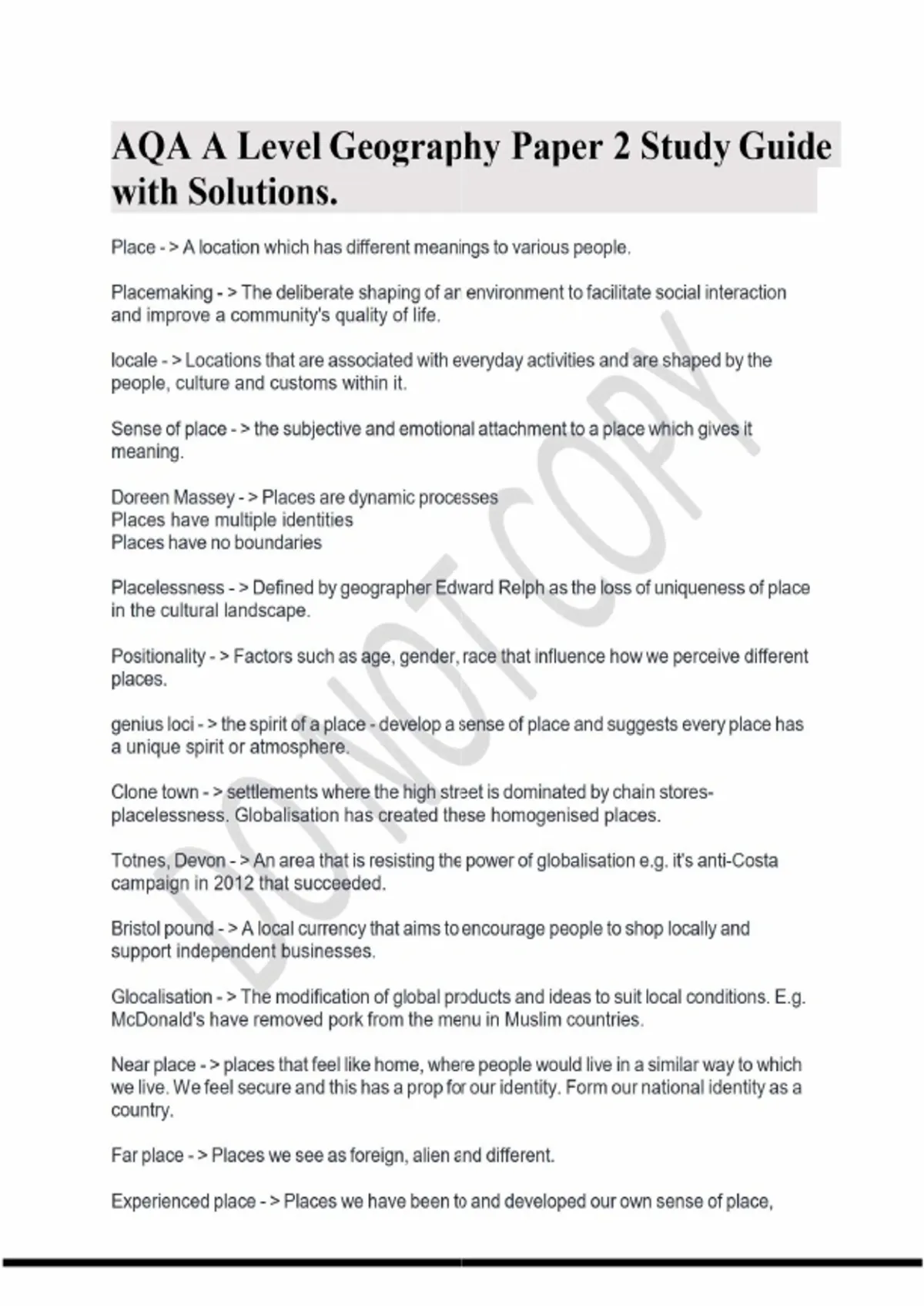 AQA A Level Geography Paper 2 Study Guide with Solutions.

Place - > A location which has different meanings to various people.

Placemaking - > The deliberate shaping of an environment to facilitate social interaction and improve a community's quality of life.

locale - > Locations that are associated with everyday activities and are shaped by the people, culture and customs within it.

Sense of place - > the subjective and emotional attachment to a place which gives it meaning.

Doreen Massey - > Places are dynamic processes
Places have multiple identities
Places have no boundaries

Placelessness - > Defined by geographer Edward Relph as the loss of uniqueness of place in the cultural landscape.

Positionality - > Factors such as age, gender, race that influence how we perceive different places.

genius loci - > the spirit of a place - develop a sense of place and suggests every place has a unique spirit or atmosphere.

Clone town - > settlements where the high street is dominated by chain stores- placelessness. Globalisation has created these homogenised places.

Totnes, Devon - > An area that is resisting the power of globalisation e.g. it's anti-Costa campaign in 2012 that succeeded.

Bristol pound - > A local currency that aims to encourage people to shop locally and support independent businesses.

Glocalisation - > The modification of global products and ideas to suit local conditions. E.g. McDonald's have removed pork from the menu in Muslim countries.

Near place - > places that feel like home, where people would live in a similar way to which we live. We feel secure and this has a prop for our identity. Form our national identity as a country.

Far place - > Places we see as foreign, alien and different.

Experienced place - > Places we have been to and developed our own sense of place,

DO NOT COPY